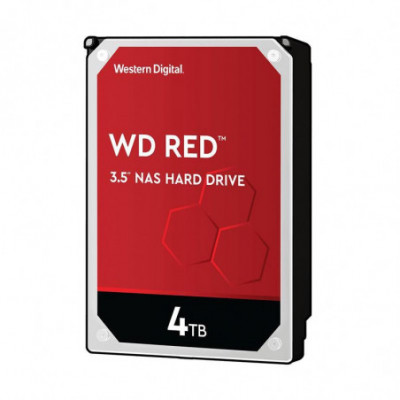 Western Digital.

WD RED™

3.5" NAS HARD DRIVE

4TB